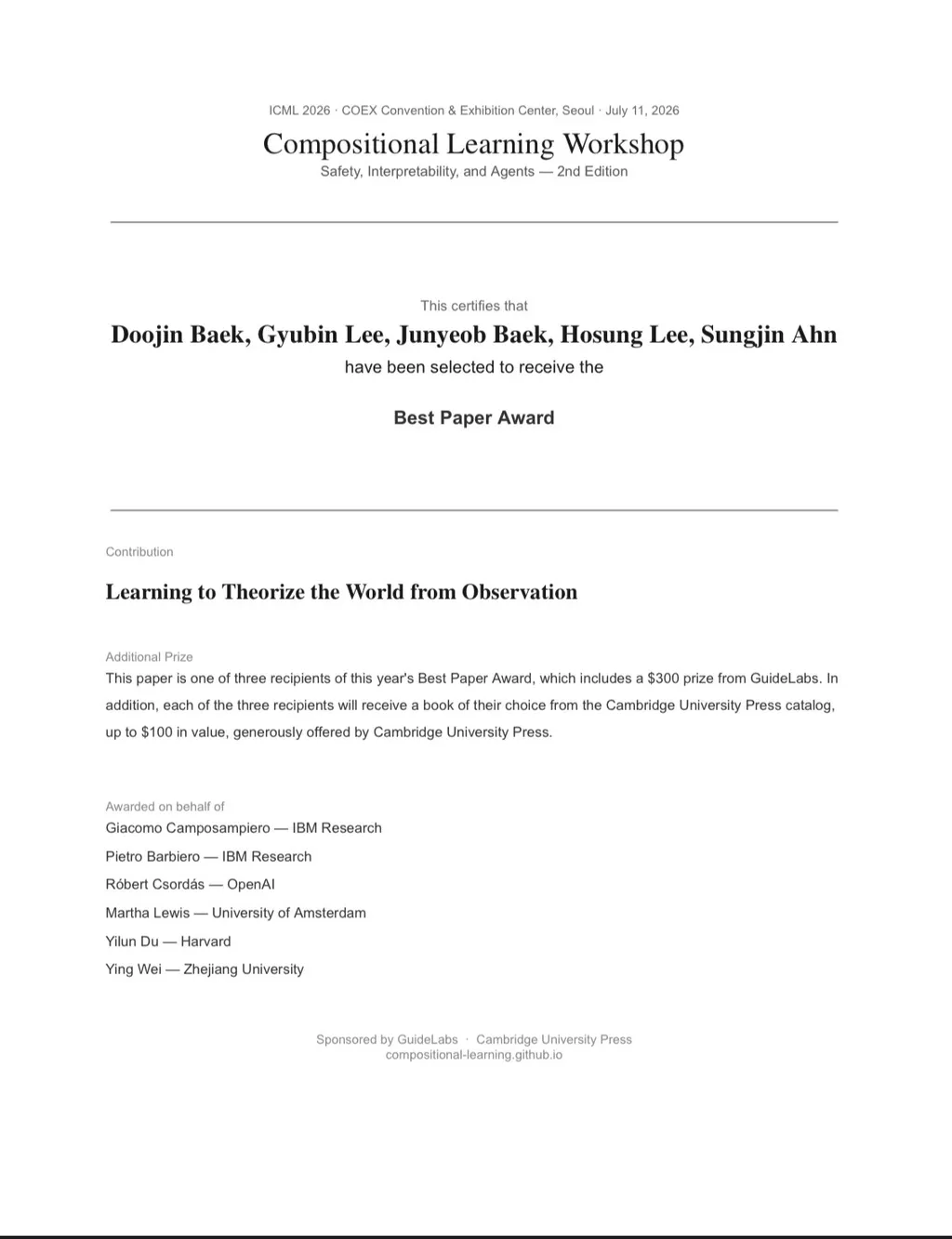 ICML 2026 · COEX Convention & Exhibition Center, Seoul · July 11, 2026

Compositional Learning Workshop

Safety, Interpretability, and Agents — 2nd Edition

This certifies that

Doojin Baek, Gyubin Lee, Junyeob Baek, Hosung Lee, Sungjin Ahn

have been selected to receive the

Best Paper Award

Contribution

Learning to Theorize the World from Observation

Additional Prize

This paper is one of three recipients of this year's Best Paper Award, which includes a \$300 prize from GuideLabs. In addition, each of the three recipients will receive a book of their choice from the Cambridge University Press catalog, up to \$100 in value, generously offered by Cambridge University Press.

Awarded on behalf of

Giacomo Camposampiero — IBM Research

Pietro Barbiero — IBM Research

Róbert Csordás — OpenAI

Martha Lewis — University of Amsterdam

Yilun Du — Harvard

Ying Wei — Zhejiang University

Sponsored by GuideLabs · Cambridge University Press
compositional-learning.github.io